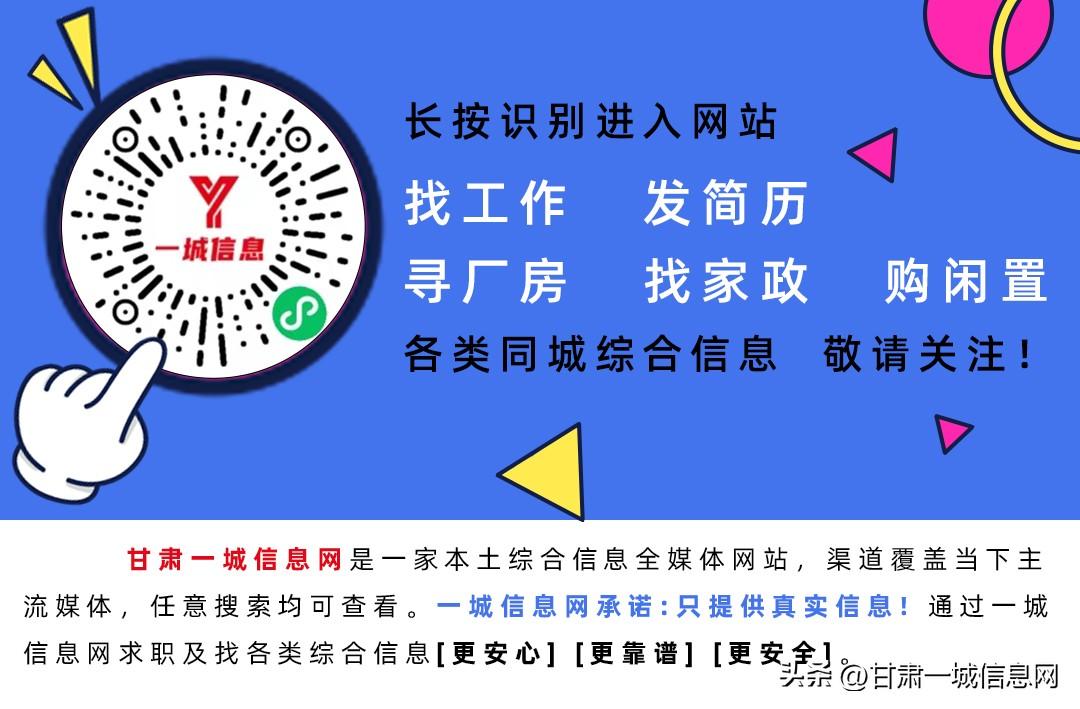 一城信息

长按识别进入网站

找工作　发简历

寻厂房　找家政　购闲置

各类同城综合信息　敬请关注！

甘肃一城信息网是一家本土综合信息全媒体网站，渠道覆盖当下主流媒体，任意搜索均可查看。一城信息网承诺：只提供真实信息！通过一城信息网求职及找各类综合信息[更安心] [更靠谱] [更安全]。

头条 @甘肃一城信息网